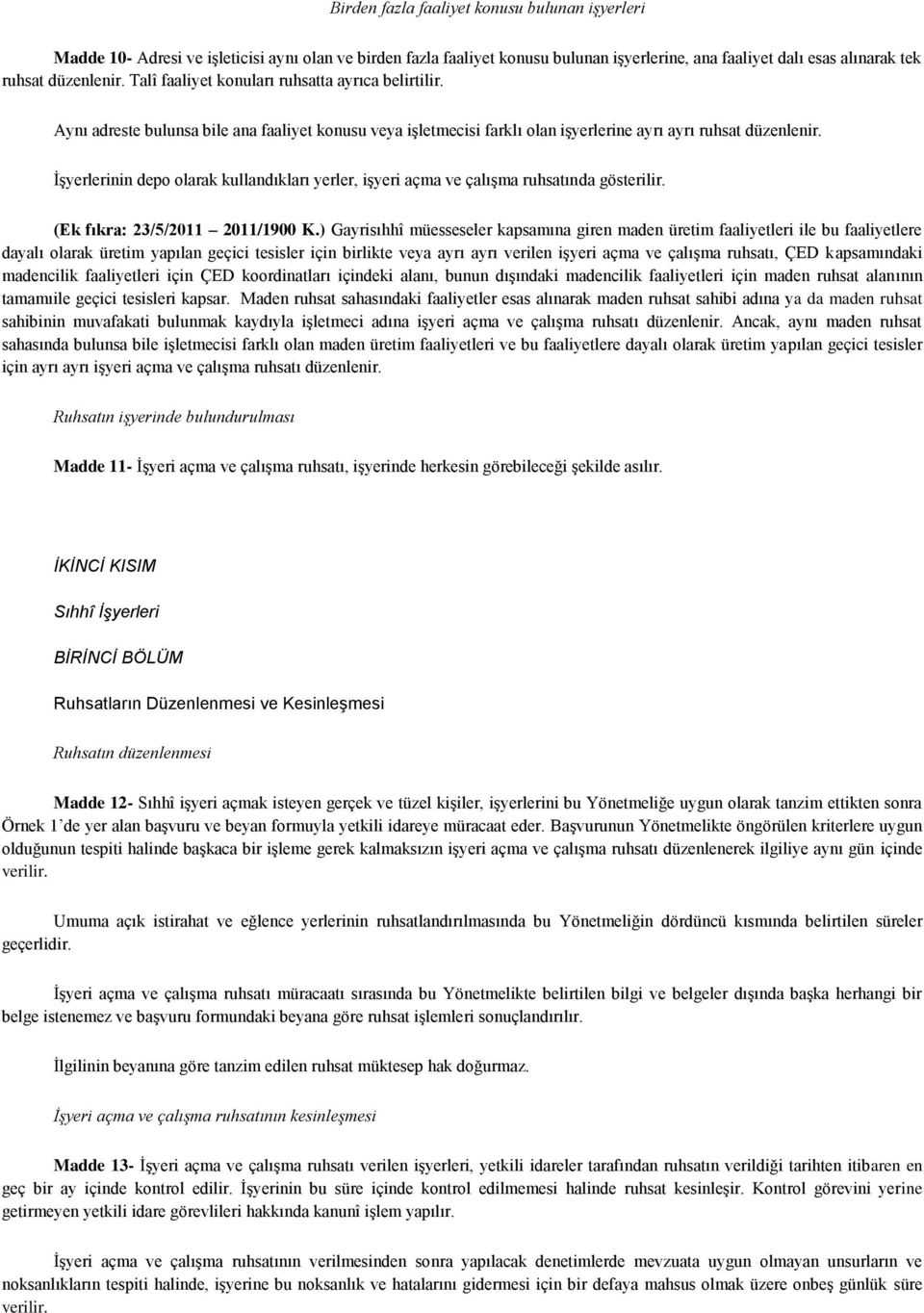 Birden fazla faaliyet konusu bulunan işyerleri

Madde 10- Adresi ve işleticisi aynı olan ve birden fazla faaliyet konusu bulunan işyerlerine, ana faaliyet dalı esas alınarak tek ruhsat düzenlenir. Talî faaliyet konuları ruhsatta ayrıca belirtilir.

Aynı adreste bulunsa bile ana faaliyet konusu veya işletmecisi farklı olan işyerlerine ayrı ayrı ruhsat düzenlenir.

İşyerlerinin depo olarak kullandıkları yerler, işyeri açma ve çalışma ruhsatında gösterilir.

(Ek fıkra: 23/5/2011 – 2011/1900 K.) Gayrisıhhî müesseseler kapsamına giren maden üretim faaliyetleri ile bu faaliyetlere dayalı olarak üretim yapılan geçici tesisler için birlikte veya ayrı ayrı verilen işyeri açma ve çalışma ruhsatı, ÇED kapsamındaki madencilik faaliyetleri için ÇED koordinatları içindeki alanı, bunun dışındaki madencilik faaliyetleri için maden ruhsat alanının tamamıile geçici tesisleri kapsar. Maden ruhsat sahasındaki faaliyetler esas alınarak maden ruhsat sahibi adına ya da maden ruhsat sahibinin muvafakati bulunmak kaydıyla işletmeci adına işyeri açma ve çalışma ruhsatı düzenlenir. Ancak, aynı maden ruhsat sahasında bulunsa bile işletmecisi farklı olan maden üretim faaliyetleri ve bu faaliyetlere dayalı olarak üretim yapılan geçici tesisler için ayrı ayrı işyeri açma ve çalışma ruhsatı düzenlenir.

Ruhsatın işyerinde bulundurulması

Madde 11- İşyeri açma ve çalışma ruhsatı, işyerinde herkesin görebileceği şekilde asılır.

İKİNCİ KISIM

Sıhhî İşyerleri

BİRİNCİ BÖLÜM

Ruhsatların Düzenlenmesi ve Kesinleşmesi

Ruhsatın düzenlenmesi

Madde 12- Sıhhî işyeri açmak isteyen gerçek ve tüzel kişiler, işyerlerini bu Yönetmeliğe uygun olarak tanzim ettikten sonra Örnek 1'de yer alan başvuru ve beyan formuyla yetkili idareye müracaat eder. Başvurunun Yönetmelikte öngörülen kriterlere uygun olduğunun tespiti halinde başkaca bir işleme gerek kalmaksızın işyeri açma ve çalışma ruhsatı düzenlenerek ilgiliye aynı gün içinde verilir.

Umuma açık istirahat ve eğlence yerlerinin ruhsatlandırılmasında bu Yönetmeliğin dördüncü kısmında belirtilen süreler geçerlidir.

İşyeri açma ve çalışma ruhsatı müracaatı sırasında bu Yönetmelikte belirtilen bilgi ve belgeler dışında başka herhangi bir belge istenemez ve başvuru formundaki beyana göre ruhsat işlemleri sonuçlandırılır.

İlgilinin beyanına göre tanzim edilen ruhsat müktesep hak doğurmaz.

İşyeri açma ve çalışma ruhsatının kesinleşmesi

Madde 13- İşyeri açma ve çalışma ruhsatı verilen işyerleri, yetkili idareler tarafından ruhsatın verildiği tarihten itibaren en geç bir ay içinde kontrol edilir. İşyerinin bu süre içinde kontrol edilmemesi halinde ruhsat kesinleşir. Kontrol görevini yerine getirmeyen yetkili idare görevlileri hakkında kanunî işlem yapılır.

İşyeri açma ve çalışma ruhsatının verilmesinden sonra yapılacak denetimlerde mevzuata uygun olmayan unsurların ve noksanlıkların tespiti halinde, işyerine bu noksanlık ve hatalarını gidermesi için bir defaya mahsus olmak üzere onbeş günlük süre verilir.